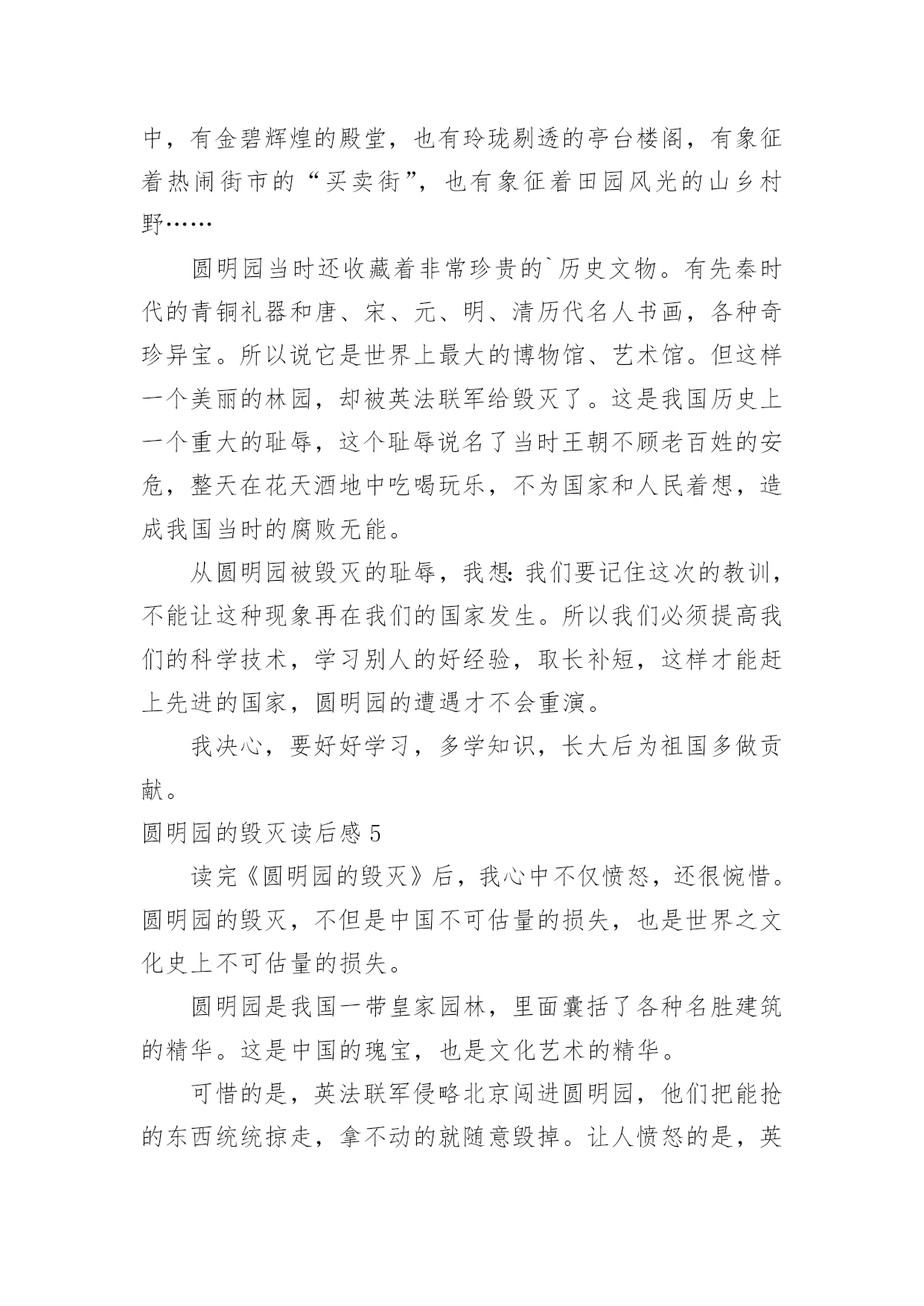 中，有金碧辉煌的殿堂，也有玲珑剔透的亭台楼阁，有象征着热闹街市的“买卖街”，也有象征着田园风光的山乡村野……

圆明园当时还收藏着非常珍贵的`历史文物。有先秦时代的青铜礼器和唐、宋、元、明、清历代名人书画，各种奇珍异宝。所以说它是世界上最大的博物馆、艺术馆。但这样一个美丽的林园，却被英法联军给毁灭了。这是我国历史上一个重大的耻辱，这个耻辱说名了当时王朝不顾老百姓的安危，整天在花天酒地中吃喝玩乐，不为国家和人民着想，造成我国当时的腐败无能。

从圆明园被毁灭的耻辱，我想：我们要记住这次的教训，不能让这种现象再在我们的国家发生。所以我们必须提高我们的科学技术，学习别人的好经验，取长补短，这样才能赶上先进的国家，圆明园的遭遇才不会重演。

我决心，要好好学习，多学知识，长大后为祖国多做贡献。

圆明园的毁灭读后感 5

读完《圆明园的毁灭》后，我心中不仅愤怒，还很惋惜。圆明园的毁灭，不但是中国不可估量的损失，也是世界之文化史上不可估量的损失。

圆明园是我国一带皇家园林，里面囊括了各种名胜建筑的精华。这是中国的瑰宝，也是文化艺术的精华。

可惜的是，英法联军侵略北京闯进圆明园，他们把能抢的东西统统掠走，拿不动的就随意毁掉。让人愤怒的是，英